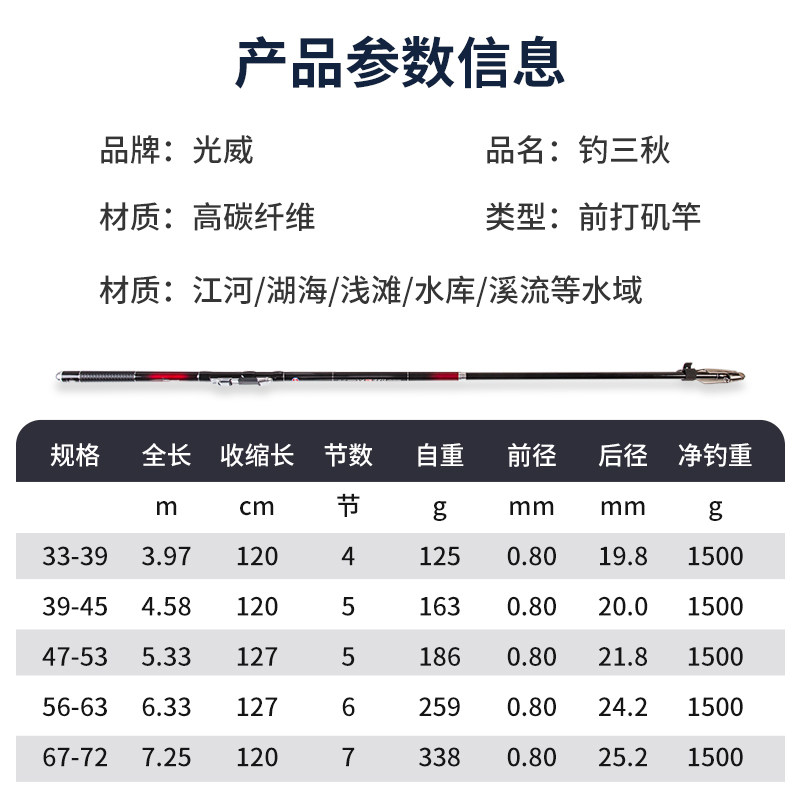 产品参数信息

品牌：光威 品名：钓三秋

材质：高碳纤维 类型：前打矶竿

材质：江河/湖海/浅滩/水库/溪流等水域

| 规格 | 全长 | 收缩长 | 节数 | 自重 | 前径 | 后径 | 净钓重 |
|---|---|---|---|---|---|---|---|
|  | m | cm | 节 | g | mm | mm | g |
| 33-39 | 3.97 | 120 | 4 | 125 | 0.80 | 19.8 | 1500 |
| 39-45 | 4.58 | 120 | 5 | 163 | 0.80 | 20.0 | 1500 |
| 47-53 | 5.33 | 127 | 5 | 186 | 0.80 | 21.8 | 1500 |
| 56-63 | 6.33 | 127 | 6 | 259 | 0.80 | 24.2 | 1500 |
| 67-72 | 7.25 | 120 | 7 | 338 | 0.80 | 25.2 | 1500 |